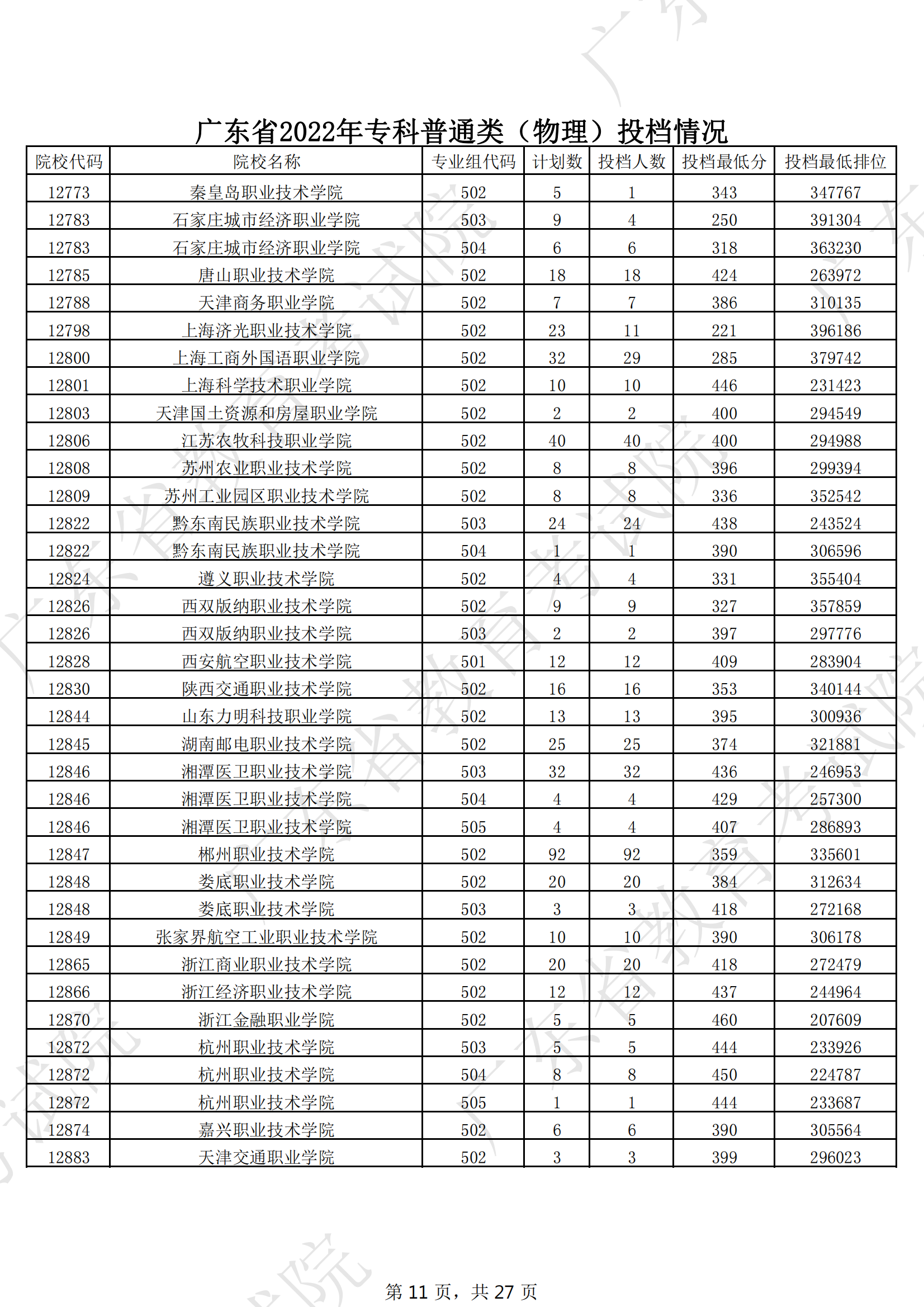 广东省2022年专科普通类（物理）投档情况

| 院校代码 | 院校名称 | 专业组代码 | 计划数 | 投档人数 | 投档最低分 | 投档最低排位 |
|---|---|---|---|---|---|---|
| 12773 | 秦皇岛职业技术学院 | 502 | 5 | 1 | 343 | 347767 |
| 12783 | 石家庄城市经济职业学院 | 503 | 9 | 4 | 250 | 391304 |
| 12783 | 石家庄城市经济职业学院 | 504 | 6 | 6 | 318 | 363230 |
| 12785 | 唐山职业技术学院 | 502 | 18 | 18 | 424 | 263972 |
| 12788 | 天津商务职业学院 | 502 | 7 | 7 | 386 | 310135 |
| 12798 | 上海济光职业技术学院 | 502 | 23 | 11 | 221 | 396186 |
| 12800 | 上海工商外国语职业学院 | 502 | 32 | 29 | 285 | 379742 |
| 12801 | 上海科学技术职业学院 | 502 | 10 | 10 | 446 | 231423 |
| 12803 | 天津国土资源和房屋职业学院 | 502 | 2 | 2 | 400 | 294549 |
| 12806 | 江苏农牧科技职业学院 | 502 | 40 | 40 | 400 | 294988 |
| 12808 | 苏州农业职业技术学院 | 502 | 8 | 8 | 396 | 299394 |
| 12809 | 苏州工业园区职业技术学院 | 502 | 8 | 8 | 336 | 352542 |
| 12822 | 黔东南民族职业技术学院 | 503 | 24 | 24 | 438 | 243524 |
| 12822 | 黔东南民族职业技术学院 | 504 | 1 | 1 | 390 | 306596 |
| 12824 | 遵义职业技术学院 | 502 | 4 | 4 | 331 | 355404 |
| 12826 | 西双版纳职业技术学院 | 502 | 9 | 9 | 327 | 357859 |
| 12826 | 西双版纳职业技术学院 | 503 | 2 | 2 | 397 | 297776 |
| 12828 | 西安航空职业技术学院 | 501 | 12 | 12 | 409 | 283904 |
| 12830 | 陕西交通职业技术学院 | 502 | 16 | 16 | 353 | 340144 |
| 12844 | 山东力明科技职业学院 | 502 | 13 | 13 | 395 | 300936 |
| 12845 | 湖南邮电职业技术学院 | 502 | 25 | 25 | 374 | 321881 |
| 12846 | 湘潭医卫职业技术学院 | 503 | 32 | 32 | 436 | 246953 |
| 12846 | 湘潭医卫职业技术学院 | 504 | 4 | 4 | 429 | 257300 |
| 12846 | 湘潭医卫职业技术学院 | 505 | 4 | 4 | 407 | 286893 |
| 12847 | 郴州职业技术学院 | 502 | 92 | 92 | 359 | 335601 |
| 12848 | 娄底职业技术学院 | 502 | 20 | 20 | 384 | 312634 |
| 12848 | 娄底职业技术学院 | 503 | 3 | 3 | 418 | 272168 |
| 12849 | 张家界航空工业职业技术学院 | 502 | 10 | 10 | 390 | 306178 |
| 12865 | 浙江商业职业技术学院 | 502 | 20 | 20 | 418 | 272479 |
| 12866 | 浙江经济职业技术学院 | 502 | 12 | 12 | 437 | 244964 |
| 12870 | 浙江金融职业学院 | 502 | 5 | 5 | 460 | 207609 |
| 12872 | 杭州职业技术学院 | 503 | 5 | 5 | 444 | 233926 |
| 12872 | 杭州职业技术学院 | 504 | 8 | 8 | 450 | 224787 |
| 12872 | 杭州职业技术学院 | 505 | 1 | 1 | 444 | 233687 |
| 12874 | 嘉兴职业技术学院 | 502 | 6 | 6 | 390 | 305564 |
| 12883 | 天津交通职业学院 | 502 | 3 | 3 | 399 | 296023 |

第11页，共27页

广东省教育考试院